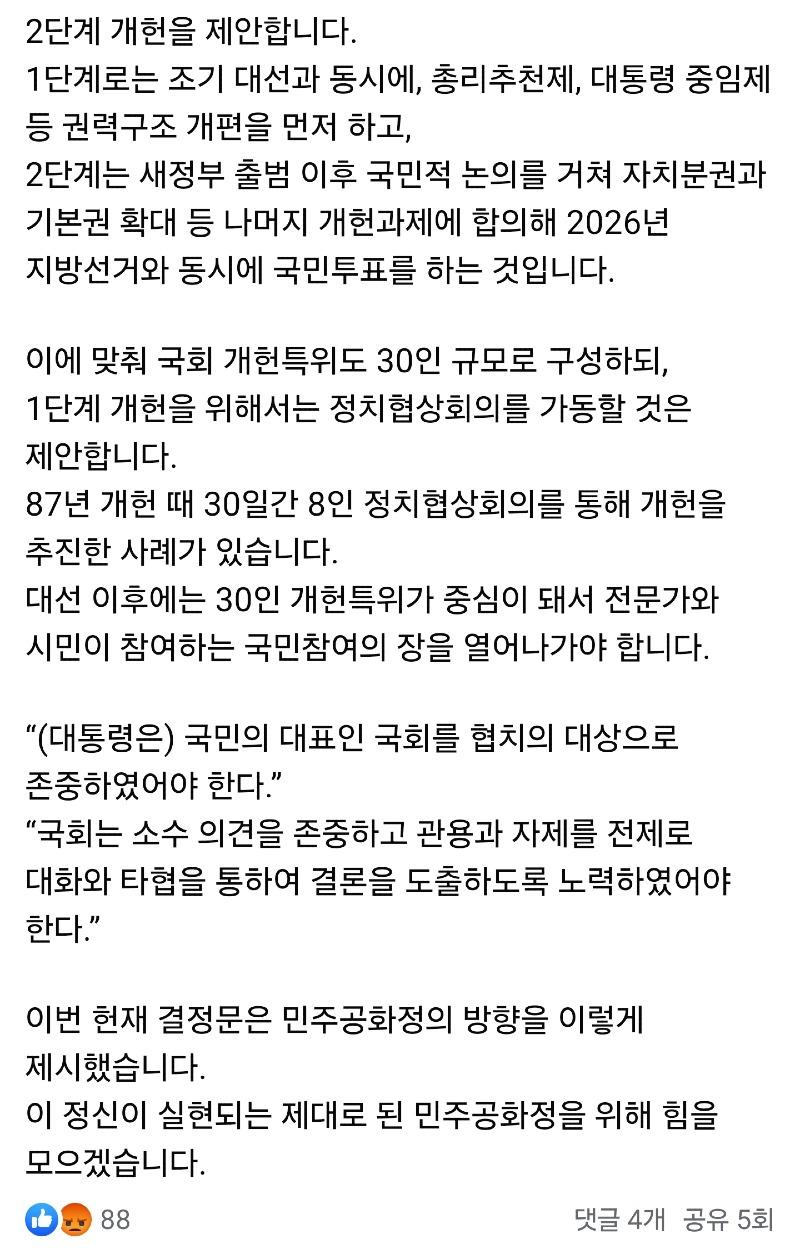 2단계 개헌을 제안합니다.
1단계로는 조기 대선과 동시에, 총리추천제, 대통령 중임제 등 권력구조 개편을 먼저 하고,
2단계는 새정부 출범 이후 국민적 논의를 거쳐 자치분권과 기본권 확대 등 나머지 개헌과제에 합의해 2026년 지방선거와 동시에 국민투표를 하는 것입니다.

이에 맞춰 국회 개헌특위도 30인 규모로 구성하되,
1단계 개헌을 위해서는 정치협상회의를 가동할 것은 제안합니다.
87년 개헌 때 30일간 8인 정치협상회의를 통해 개헌을 추진한 사례가 있습니다.
대선 이후에는 30인 개헌특위가 중심이 돼서 전문가와 시민이 참여하는 국민참여의 장을 열어나가야 합니다.

“(대통령은) 국민의 대표인 국회를 협치의 대상으로 존중하였어야 한다.”
“국회는 소수 의견을 존중하고 관용과 자제를 전제로 대화와 타협을 통하여 결론을 도출하도록 노력하였어야 한다.”

이번 헌재 결정문은 민주공화정의 방향을 이렇게 제시했습니다.
이 정신이 실현되는 제대로 된 민주공화정을 위해 힘을 모으겠습니다.

88
댓글 4개 공유 5회